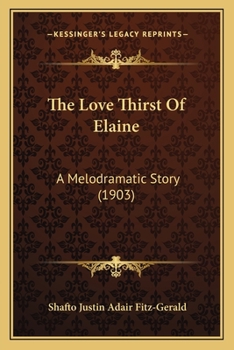 —KESSINGER'S LEGACY REPRINTS—

The Love Thirst Of Elaine

A Melodramatic Story (1903)

Shafto Justin Adair Fitz-Gerald